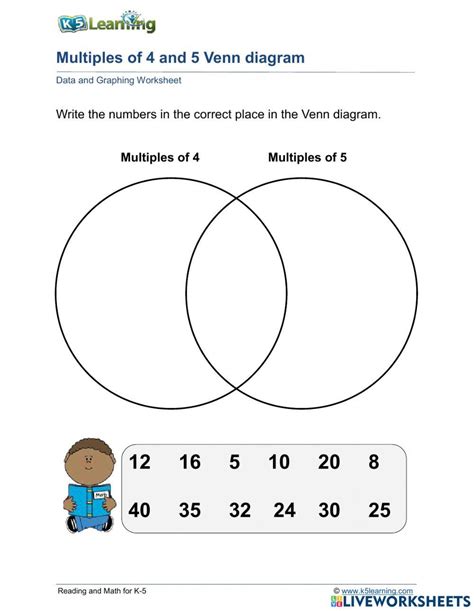 K5 Learning

Multiples of 4 and 5 Venn diagram

Data and Graphing Worksheet

Write the numbers in the correct place in the Venn diagram.

Multiples of 4

Multiples of 5

Math

12 16 5 10 20 8

40 35 32 24 30 25

Reading and Math for K-5

© www.k5learning.com

LIVEWORKSHEETS